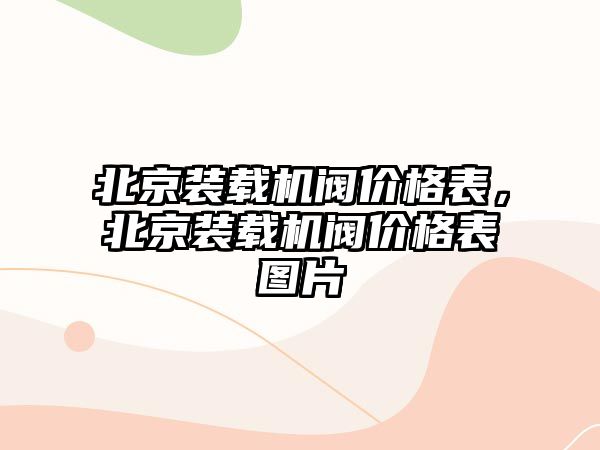 北京装载机阀价格表，北京装载机阀价格表图片